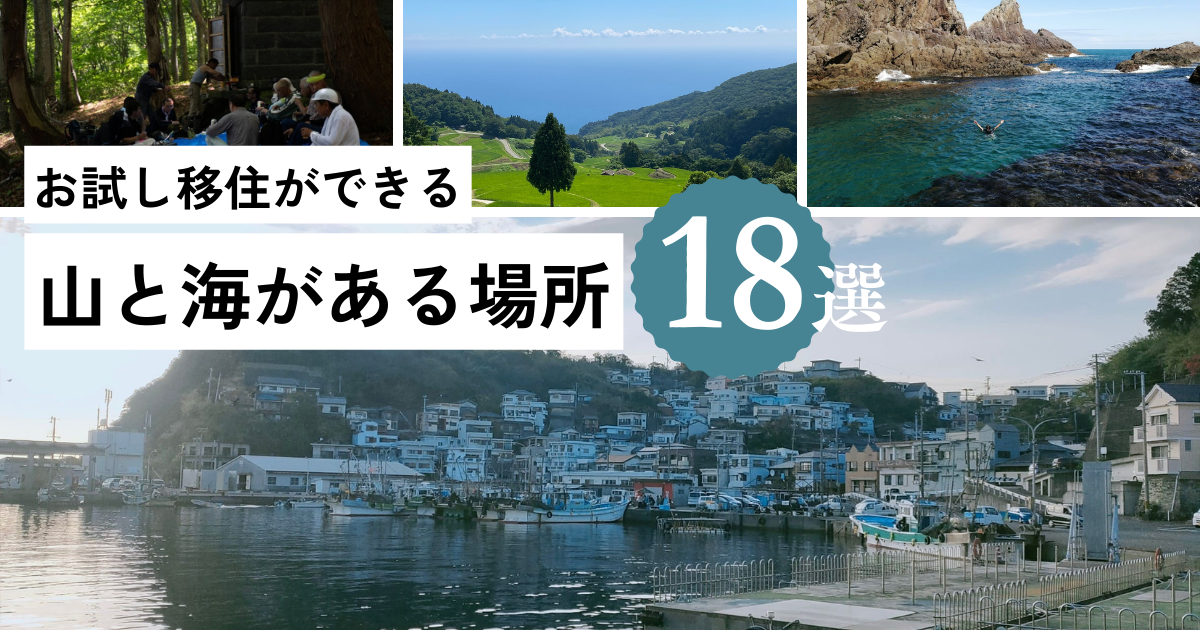 お試し移住ができる

山と海がある場所

18選